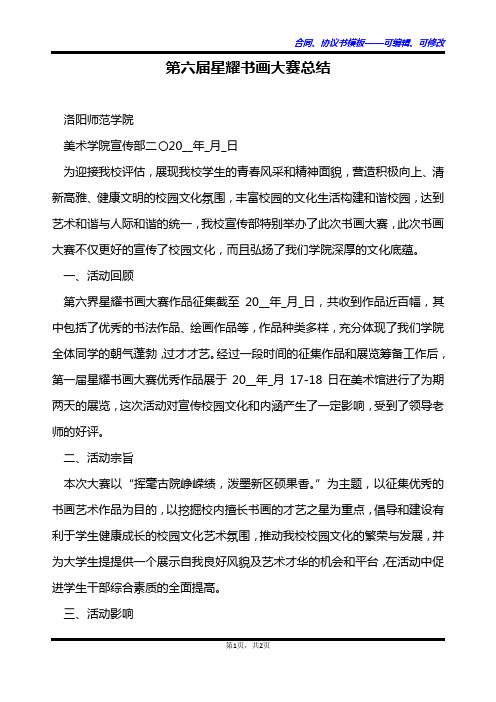 合同、协议书模板——可编辑、可修改

第六届星耀书画大赛总结

洛阳师范学院

美术学院宣传部二〇20__年_月_日

为迎接我校评估，展现我校学生的青春风采和精神面貌，营造积极向上、清新高雅、健康文明的校园文化氛围，丰富校园的文化生活构建和谐校园，达到艺术和谐与人际和谐的统一，我校宣传部特别举办了此次书画大赛，此次书画大赛不仅更好的宣传了校园文化，而且弘扬了我们学院深厚的文化底蕴。

一、活动回顾

第六界星耀书画大赛作品征集截至 20__年_月_日，共收到作品近百幅，其中包括了优秀的书法作品、绘画作品等，作品种类多样，充分体现了我们学院全体同学的朝气蓬勃，过才才艺。经过一段时间的征集作品和展览筹备工作后，第一届星耀书画大赛优秀作品展于 20__年_月 17-18 日在美术馆进行了为期两天的展览，这次活动对宣传校园文化和内涵产生了一定影响，受到了领导老师的好评。

二、活动宗旨

本次大赛以“挥毫古院峥嵘绩，泼墨新区硕果香。”为主题，以征集优秀的书画艺术作品为目的，以挖掘校内擅长书画的才艺之星为重点，倡导和建设有利于学生健康成长的校园文化艺术氛围，推动我校校园文化的繁荣与发展，并为大学生提提供一个展示自我良好风貌及艺术才华的机会和平台，在活动中促进学生干部综合素质的全面提高。

三、活动影响

第1页，共2页